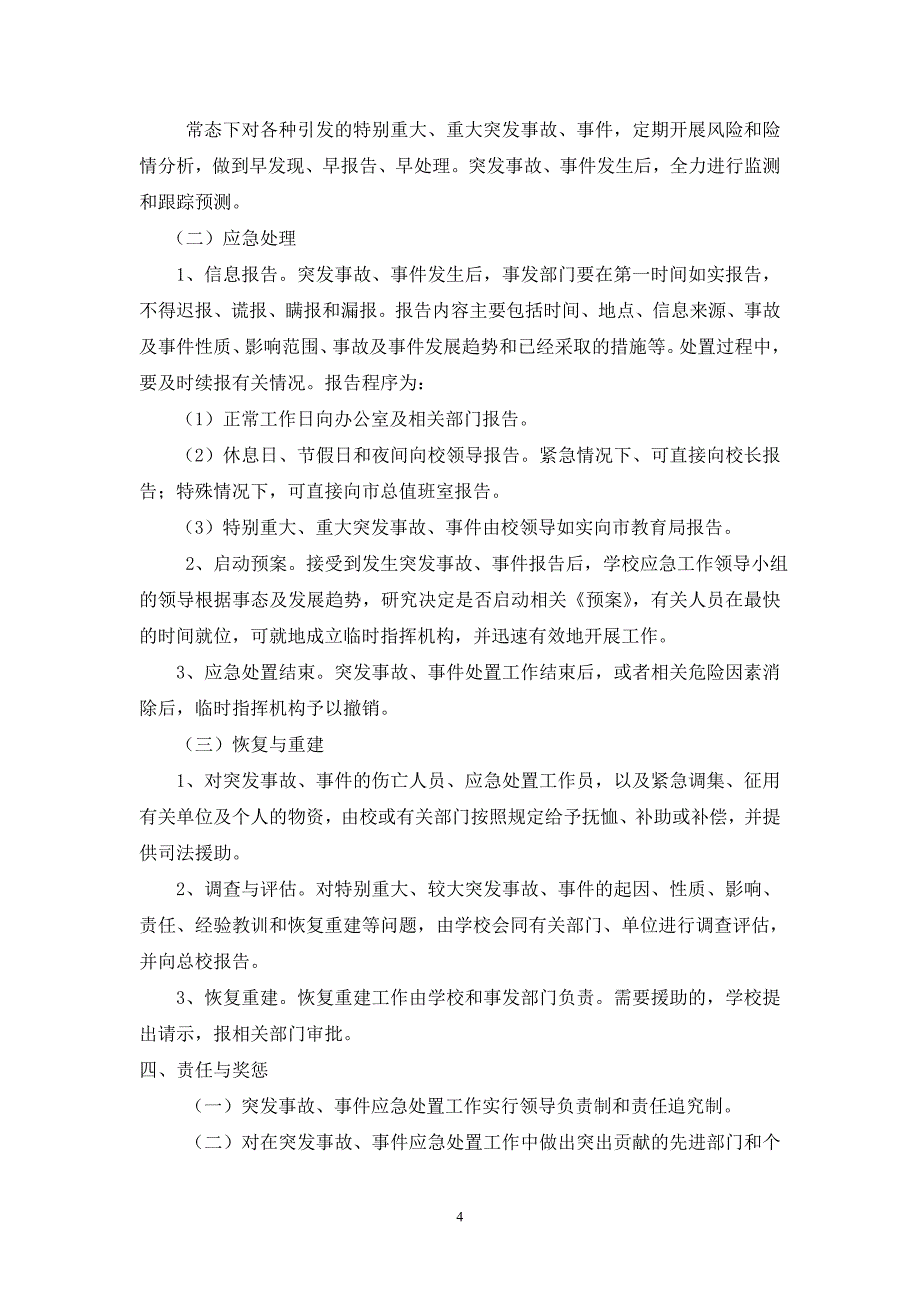 常态下对各种引发的特别重大、重大突发事故、事件，定期开展风险和险情分析，做到早发现、早报告、早处理。突发事故、事件发生后，全力进行监测和跟踪预测。

（二）应急处理

1、信息报告。突发事故、事件发生后，事发部门要在第一时间如实报告，不得迟报、谎报、瞒报和漏报。报告内容主要包括时间、地点、信息来源、事故及事件性质、影响范围、事故及事件发展趋势和已经采取的措施等。处置过程中，要及时续报有关情况。报告程序为：

（1）正常工作日向办公室及相关部门报告。

（2）休息日、节假日和夜间向校领导报告。紧急情况下、可直接向校长报告；特殊情况下，可直接向市总值班室报告。

（3）特别重大、重大突发事故、事件由校领导如实向市教育局报告。

2、启动预案。接受到发生突发事故、事件报告后，学校应急工作领导小组的领导根据事态及发展趋势，研究决定是否启动相关《预案》，有关人员在最快的时间就位，可就地成立临时指挥机构，并迅速有效地开展工作。

3、应急处置结束。突发事故、事件处置工作结束后，或者相关危险因素消除后，临时指挥机构予以撤销。

（三）恢复与重建

1、对突发事故、事件的伤亡人员、应急处置工作员，以及紧急调集、征用有关单位及个人的物资，由校或有关部门按照规定给予抚恤、补助或补偿，并提供司法援助。

2、调查与评估。对特别重大、较大突发事故、事件的起因、性质、影响、责任、经验教训和恢复重建等问题，由学校会同有关部门、单位进行调查评估，并向总校报告。

3、恢复重建。恢复重建工作由学校和事发部门负责。需要援助的，学校提出请示，报相关部门审批。

四、责任与奖惩

（一）突发事故、事件应急处置工作实行领导负责制和责任追究制。

（二）对在突发事故、事件应急处置工作中做出突出贡献的先进部门和个

4